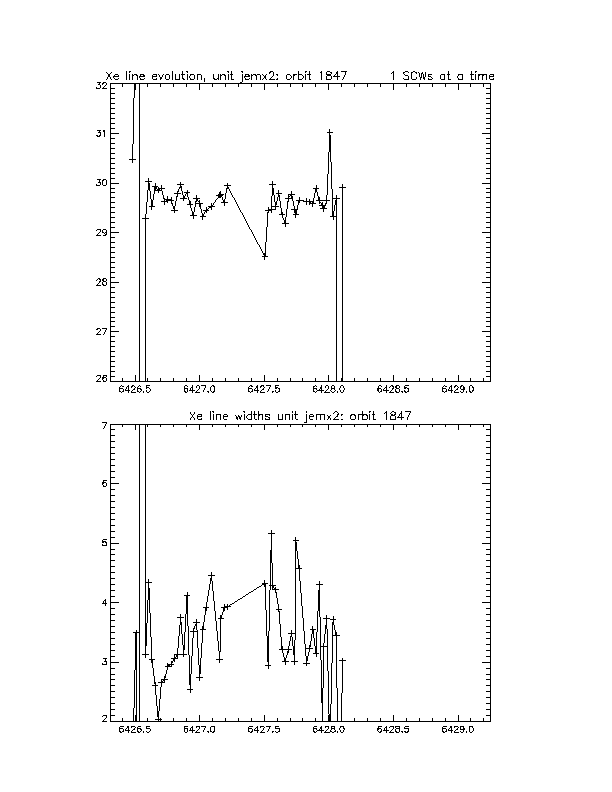 Xe line evolution, unit jemx2: orbit 1847 1 SCWs at a time

32
31
30
29
28
27
26

6426.5 6427.0 6427.5 6428.0 6428.5 6429.0

Xe line widths unit jemx2: orbit 1847

7
6
5
4
3
2

6426.5 6427.0 6427.5 6428.0 6428.5 6429.0